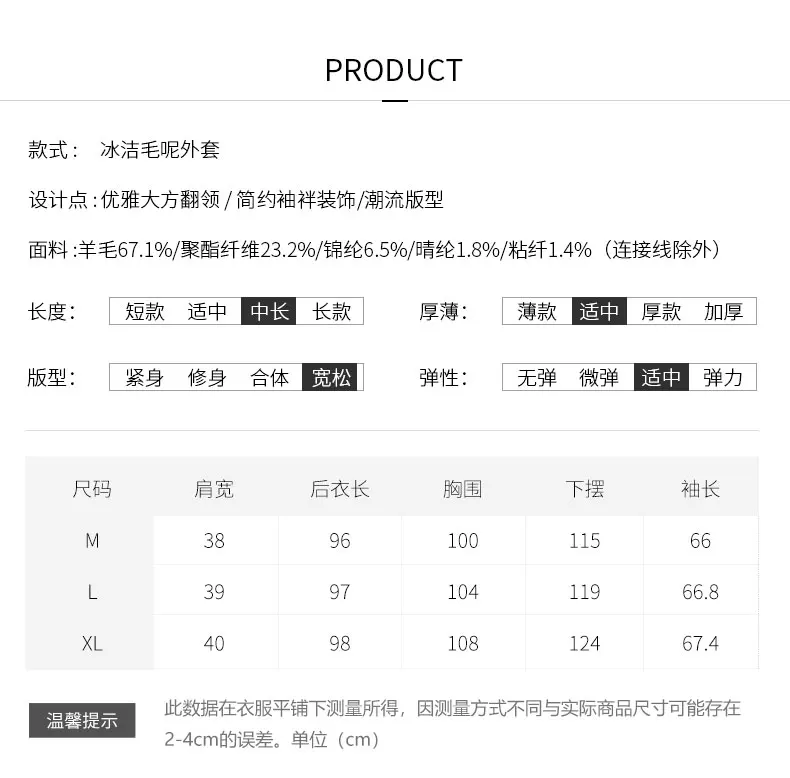 PRODUCT

款式： 冰洁毛呢外套

设计点：优雅大方翻领/简约袖袢装饰/潮流版型

面料：羊毛67.1%/聚酯纤维23.2%/锦纶6.5%/晴纶1.8%/粘纤1.4%（连接线除外）

长度： 短款 适中 中长 长款

厚薄： 薄款 适中 厚款 加厚

版型： 紧身 修身 合体 宽松

弹性： 无弹 微弹 适中 弹力

| 尺码 | 肩宽 | 后衣长 | 胸围 | 下摆 | 袖长 |
|---|---|---|---|---|---|
| M | 38 | 96 | 100 | 115 | 66 |
| L | 39 | 97 | 104 | 119 | 66.8 |
| XL | 40 | 98 | 108 | 124 | 67.4 |

温馨提示

此数据在衣服平铺下测量所得，因测量方式不同与实际商品尺寸可能存在2-4cm的误差。单位（cm）